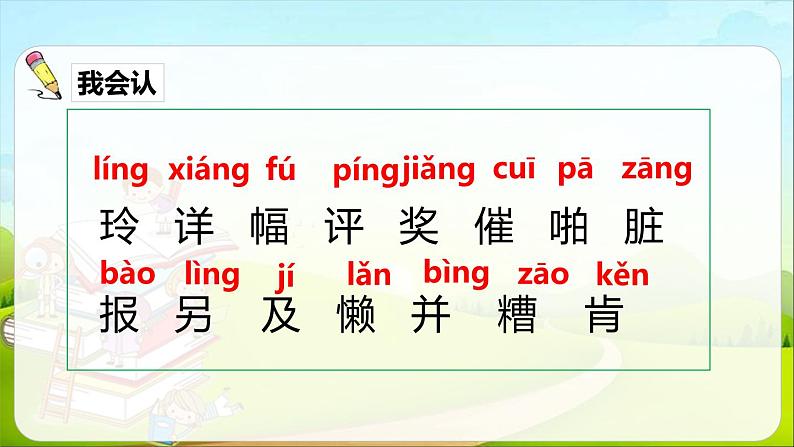 我会认

líng xiáng fú píng jiǎng cuī pā zāng
玲 详 幅 评 奖 催 啪 脏

bào lìng jí lǎn bìng zāo kěn
报 另 及 懒 并 糟 肯